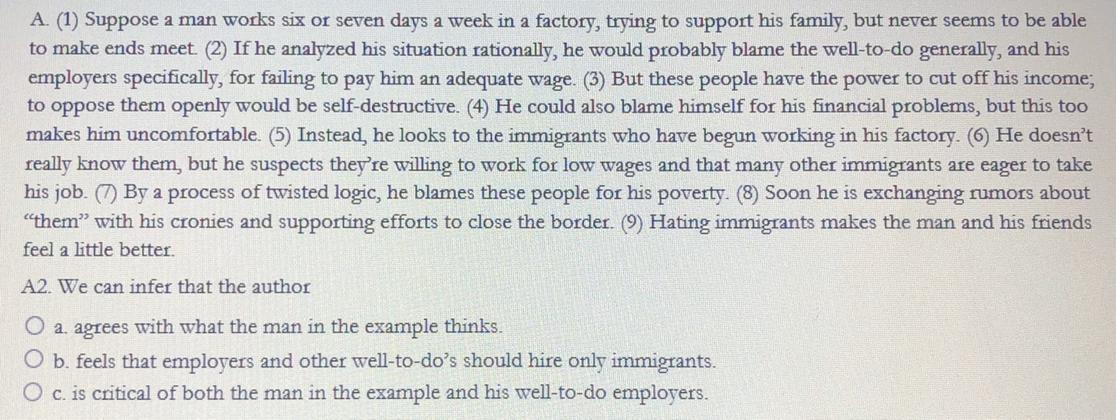 A. (1) Suppose a man works six or seven days a week in a factory, trying to support his family, but never seems to be able to make ends meet. (2) If he analyzed his situation rationally, he would probably blame the well-to-do generally, and his employers specifically, for failing to pay him an adequate wage. (3) But these people have the power to cut off his income; to oppose them openly would be self-destructive. (4) He could also blame himself for his financial problems, but this too makes him uncomfortable. (5) Instead, he looks to the immigrants who have begun working in his factory. (6) He doesn't really know them, but he suspects they're willing to work for low wages and that many other immigrants are eager to take his job. (7) By a process of twisted logic, he blames these people for his poverty. (8) Soon he is exchanging rumors about "them" with his cronies and supporting efforts to close the border. (9) Hating immigrants makes the man and his friends feel a little better.

A2. We can infer that the author

a. agrees with what the man in the example thinks.

b. feels that employers and other well-to-do's should hire only immigrants.

c. is critical of both the man in the example and his well-to-do employers.